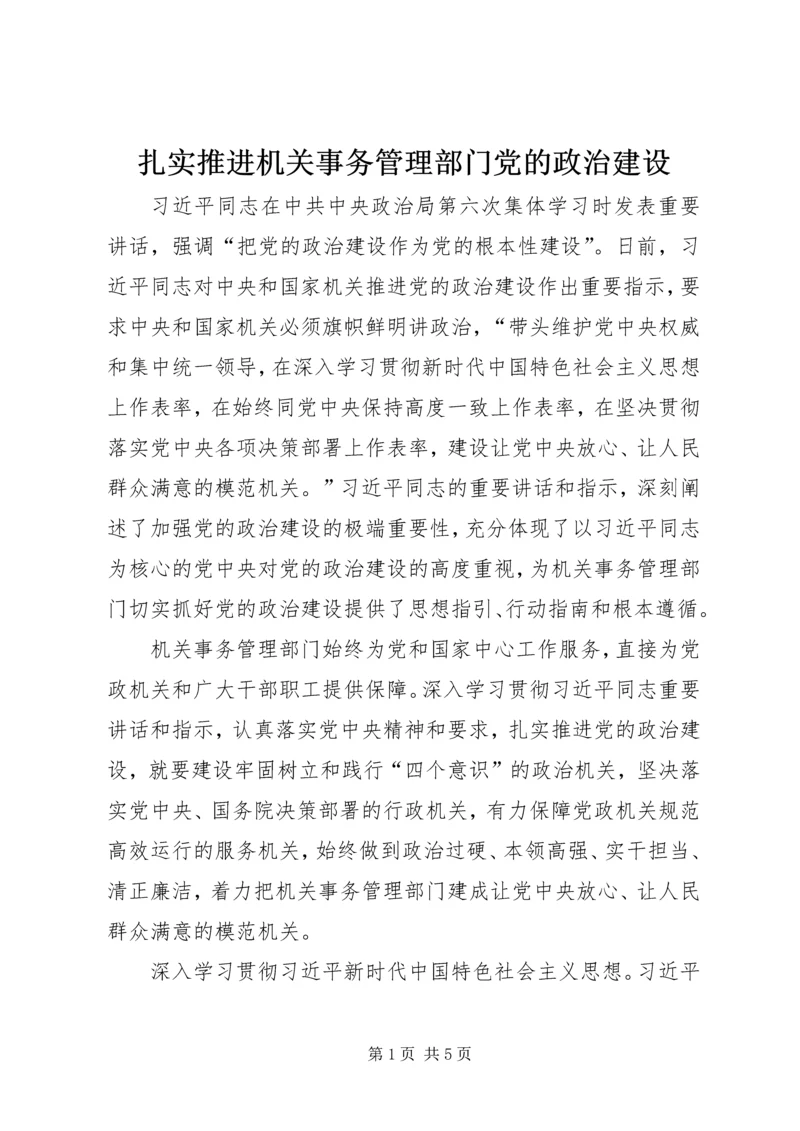 扎实推进机关事务管理部门党的政治建设

习近平同志在中共中央政治局第六次集体学习时发表重要讲话，强调“把党的政治建设作为党的根本性建设”。日前，习近平同志对中央和国家机关推进党的政治建设作出重要指示，要求中央和国家机关必须旗帜鲜明讲政治，“带头维护党中央权威和集中统一领导，在深入学习贯彻新时代中国特色社会主义思想上作表率，在始终同党中央保持高度一致上作表率，在坚决贯彻落实党中央各项决策部署上作表率，建设让党中央放心、让人民群众满意的模范机关。”习近平同志的重要讲话和指示，深刻阐述了加强党的政治建设的极端重要性，充分体现了以习近平同志为核心的党中央对党的政治建设的高度重视，为机关事务管理部门切实抓好党的政治建设提供了思想指引、行动指南和根本遵循。

机关事务管理部门始终为党和国家中心工作服务，直接为党政机关和广大干部职工提供保障。深入学习贯彻习近平同志重要讲话和指示，认真落实党中央精神和要求，扎实推进党的政治建设，就要建设牢固树立和践行“四个意识”的政治机关，坚决落实党中央、国务院决策部署的行政机关，有力保障党政机关规范高效运行的服务机关，始终做到政治过硬、本领高强、实干担当、清正廉洁，着力把机关事务管理部门建成让党中央放心、让人民群众满意的模范机关。

深入学习贯彻习近平新时代中国特色社会主义思想。习近平

第 1 页 共 5 页